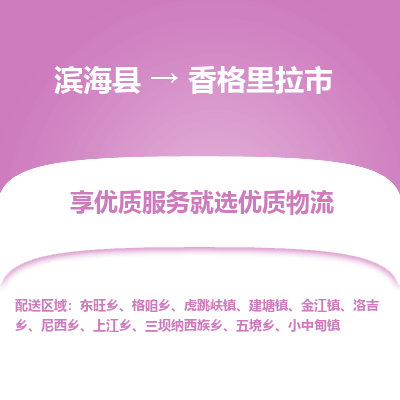 滨海县 → 香格里拉市

享优质服务就选优质物流

配送区域：东旺乡、格咱乡、虎跳峡镇、建塘镇、金江镇、洛吉乡、尼西乡、上江乡、三坝纳西族乡、五境乡、小中甸镇